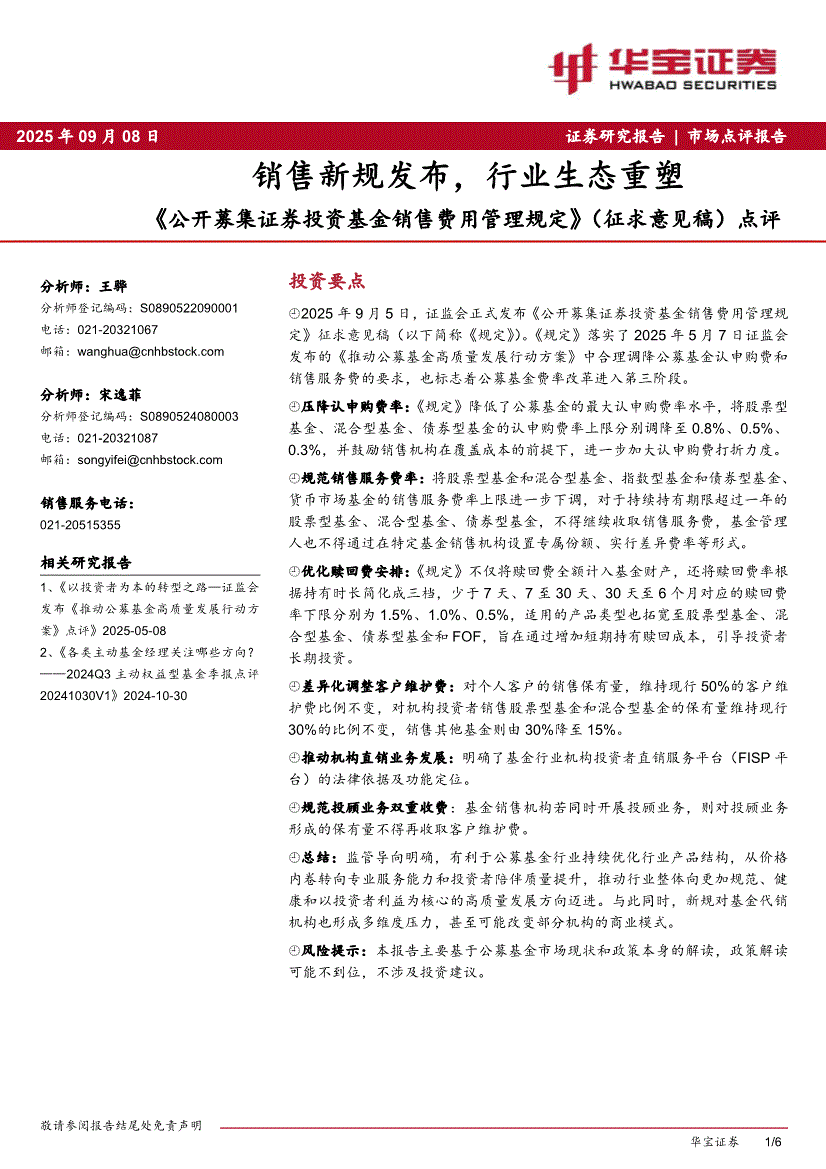 华宝证券
HWABAO SECURITIES

2025 年 09 月 08 日

证券研究报告 | 市场点评报告

销售新规发布，行业生态重塑

《公开募集证券投资基金销售费用管理规定》（征求意见稿）点评

分析师：王骅
分析师登记编码：S0890522090001
电话：021-20321067
邮箱：wanghua@cnhbstock.com

分析师：宋逸菲
分析师登记编码：S0890524080003
电话：021-20321087
邮箱：songyifei@cnhbstock.com

销售服务电话：
021-20515355

相关研究报告

1、《以投资者为本的转型之路—证监会发布《推动公募基金高质量发展行动方案》点评》2025-05-08

2、《各类主动基金经理关注哪些方向？——2024Q3 主动权益型基金季报点评 20241030V1》2024-10-30

投资要点

2025 年 9 月 5 日，证监会正式发布《公开募集证券投资基金销售费用管理规定》征求意见稿（以下简称《规定》）。《规定》落实了 2025 年 5 月 7 日证监会发布的《推动公募基金高质量发展行动方案》中合理调降公募基金认申购费和销售服务费的要求，也标志着公募基金费率改革进入第三阶段。

压降认申购费率：《规定》降低了公募基金的最大认申购费率水平，将股票型基金、混合型基金、债券型基金的认申购费率上限分别调降至 0.8%、0.5%、0.3%，并鼓励销售机构在覆盖成本的前提下，进一步加大认申购费打折力度。

规范销售服务费率：将股票型基金和混合型基金、指数型基金和债券型基金、货币市场基金的销售服务费率上限进一步下调，对于持续持有期限超过一年的股票型基金、混合型基金、债券型基金，不得继续收取销售服务费，基金管理人也不得通过在特定基金销售机构设置专属份额、实行差异费率等形式。

优化赎回费安排：《规定》不仅将赎回费全额计入基金财产，还将赎回费率根据持有时长简化成三档，少于 7 天、7 至 30 天、30 天至 6 个月对应的赎回费率下限分别为 1.5%、1.0%、0.5%，适用的产品类型也拓宽至股票型基金、混合型基金、债券型基金和 FOF，旨在通过增加短期持有赎回成本，引导投资者长期投资。

差异化调整客户维护费：对个人客户的销售保有量，维持现行 50%的客户维护费比例不变，对机构投资者销售股票型基金和混合型基金的保有量维持现行 30%的比例不变，销售其他基金则由 30%降至 15%。

推动机构直销业务发展：明确了基金行业机构投资者直销服务平台（FISP 平台）的法律依据及功能定位。

规范投顾业务双重收费：基金销售机构若同时开展投顾业务，则对投顾业务形成的保有量不得再收取客户维护费。

总结：监管导向明确，有利于公募基金行业持续优化行业产品结构，从价格内卷转向专业服务能力和投资者陪伴质量提升，推动行业整体向更加规范、健康和以投资者利益为核心的高质量发展方向迈进。与此同时，新规对基金代销机构也形成多维度压力，甚至可能改变部分机构的商业模式。

风险提示：本报告主要基于公募基金市场现状和政策本身的解读，政策解读可能不到位，不涉及投资建议。

敬请参阅报告结尾处免责声明

华宝证券 1/6